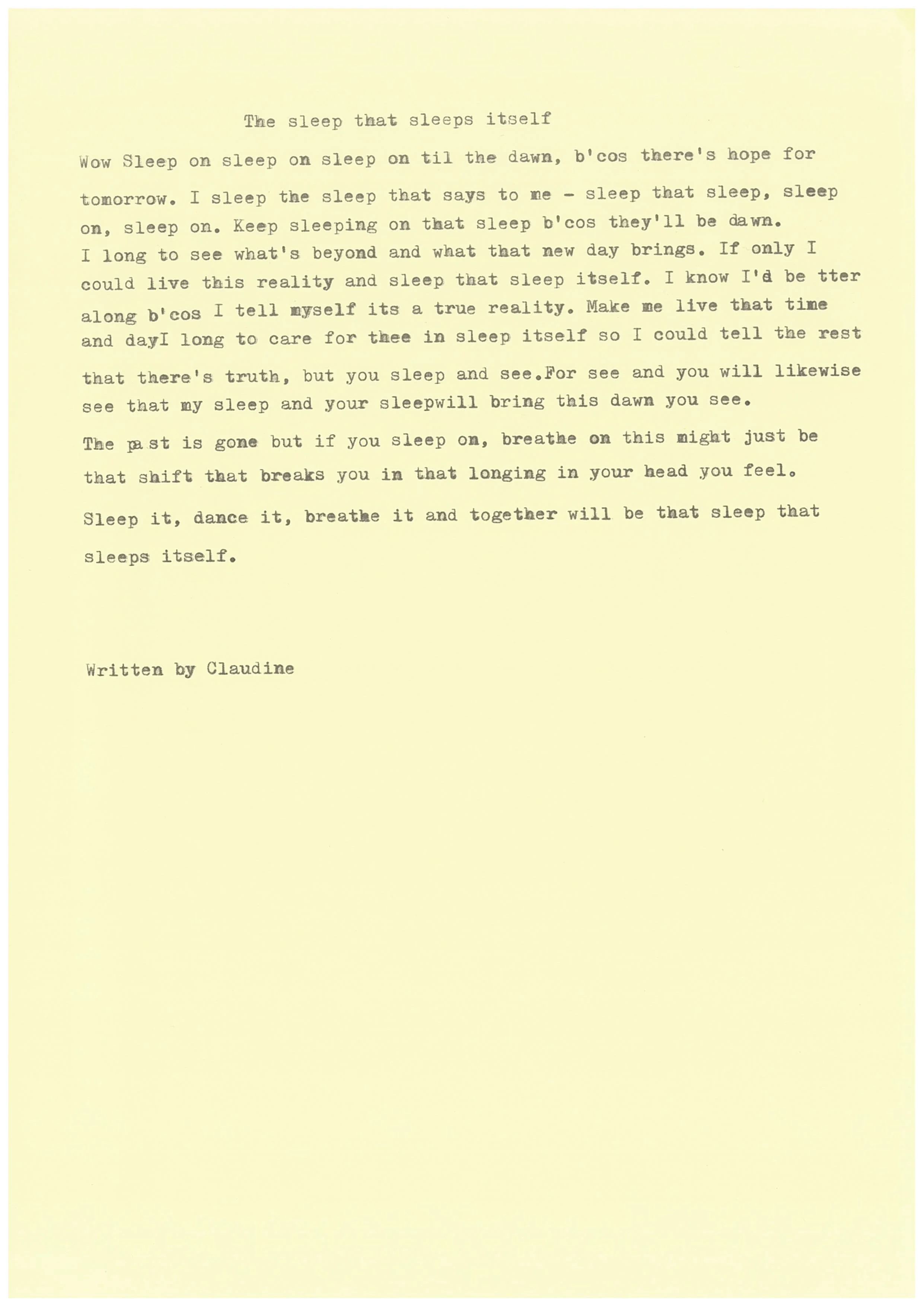 The sleep that sleeps itself

Wow Sleep on sleep on sleep on til the dawn, b'cos there's hope for tomorrow. I sleep the sleep that says to me - sleep that sleep, sleep on, sleep on. Keep sleeping on that sleep b'cos they'll be dawn. I long to see what's beyond and what that new day brings. If only I could live this reality and sleep that sleep itself. I know I'd be tter along b'cos I tell myself its a true reality. Make me live that time and dayI long to care for thee in sleep itself so I could tell the rest that there's truth, but you sleep and see.For see and you will likewise see that my sleep and your sleepwill bring this dawn you see.

The pa st is gone but if you sleep on, breathe on this might just be that shift that breaks you in that longing in your head you feel.

Sleep it, dance it, breathe it and together will be that sleep that sleeps itself.

Written by Claudine